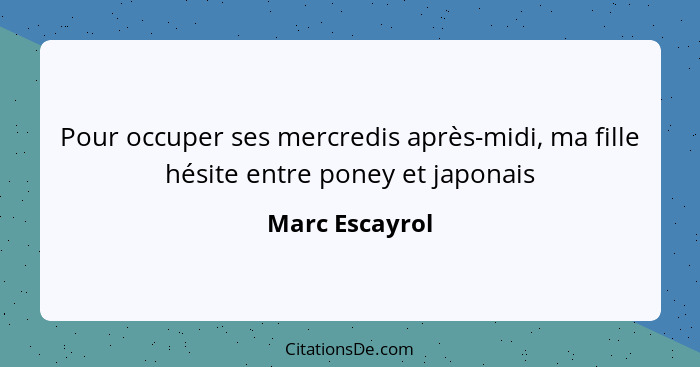 Pour occuper ses mercredis après-midi, ma fille hésite entre poney et japonais

Marc Escayrol

CitationsDe.com